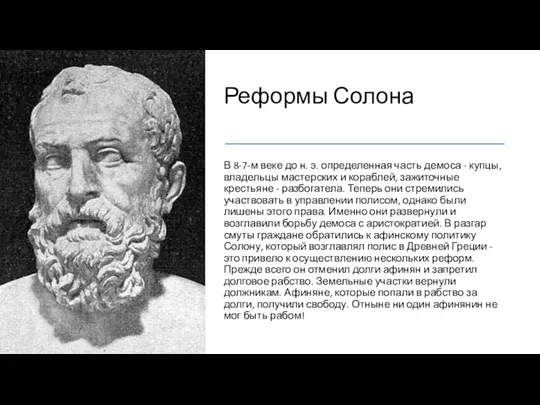 Реформы Солона

В 8-7-м веке до н. э. определенная часть демоса - купцы, владельцы мастерских и кораблей, зажиточные крестьяне - разбогатела. Теперь они стремились участвовать в управлении полисом, однако были лишены этого права. Именно они развернули и возглавили борьбу демоса с аристократией. В разгар смуты граждане обратились к афинскому политику Солону, который возглавлял полис в Древней Греции - это привело к осуществлению нескольких реформ. Прежде всего он отменил долги афинян и запретил долговое рабство. Земельные участки вернули должникам. Афиняне, которые попали в рабство за долги, получили свободу. Отныне ни один афинянин не мог быть рабом!